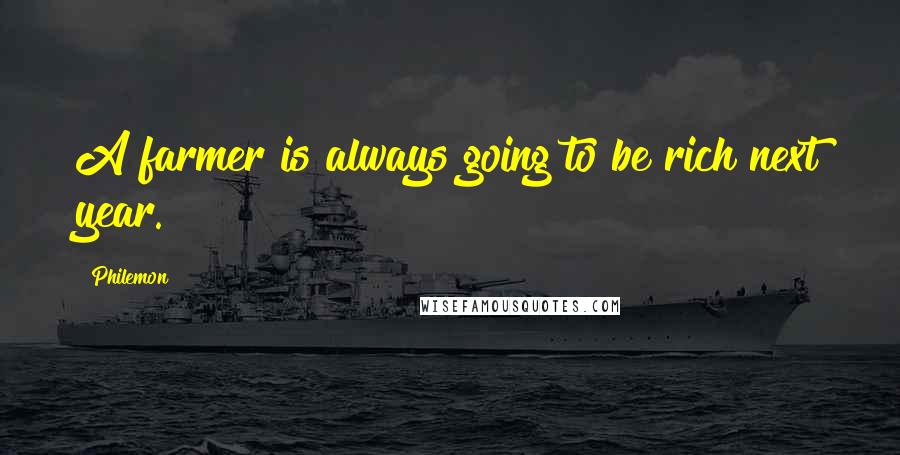 A farmer is always going to be rich next year.

Philemon

WISEFAMOUSQUOTES.COM